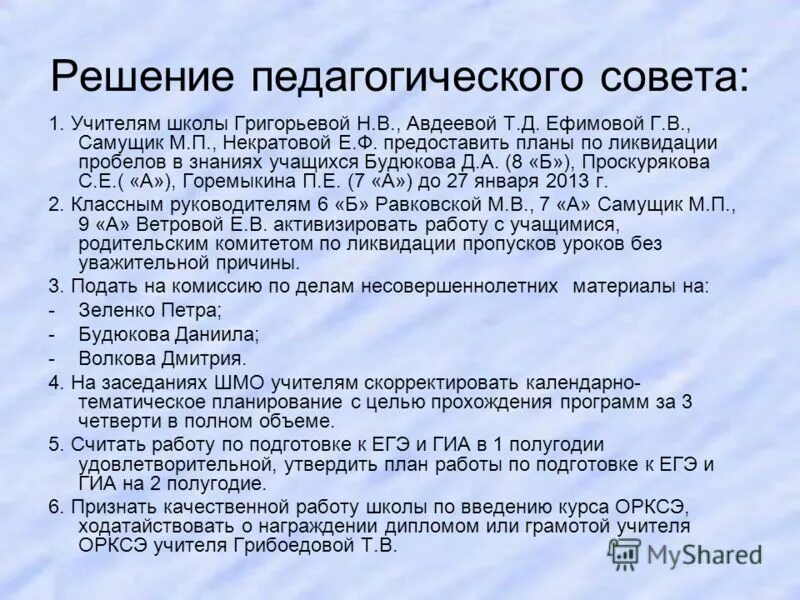 Решение педагогического совета:

1. Учителям школы Григорьевой Н.В., Авдеевой Т.Д. Ефимовой Г.В., Самущик М.П., Некратовой Е.Ф. предоставить планы по ликвидации пробелов в знаниях учащихся Будюкова Д.А. (8 «Б»), Проскурякова С.Е.( «А»), Горемыкина П.Е. (7 «А») до 27 января 2013 г.

2. Классным руководителям 6 «Б» Равковской М.В., 7 «А» Самущик М.П., 9 «А» Ветровой Е.В. активизировать работу с учащимися, родительским комитетом по ликвидации пропусков уроков без уважительной причины.

3. Подать на комиссию по делам несовершеннолетних материалы на:
- Зеленко Петра;
- Будюкова Даниила;
- Волкова Дмитрия.

4. На заседаниях ШМО учителям скорректировать календарно-тематическое планирование с целью прохождения программ за 3 четверти в полном объеме.

5. Считать работу по подготовке к ЕГЭ и ГИА в 1 полугодии удовлетворительной, утвердить план работы по подготовке к ЕГЭ и ГИА на 2 полугодие.

6. Признать качественной работу школы по введению курса ОРКСЭ, ходатайствовать о награждении дипломом или грамотой учителя ОРКСЭ учителя Грибоедовой Т.В.

MyShared